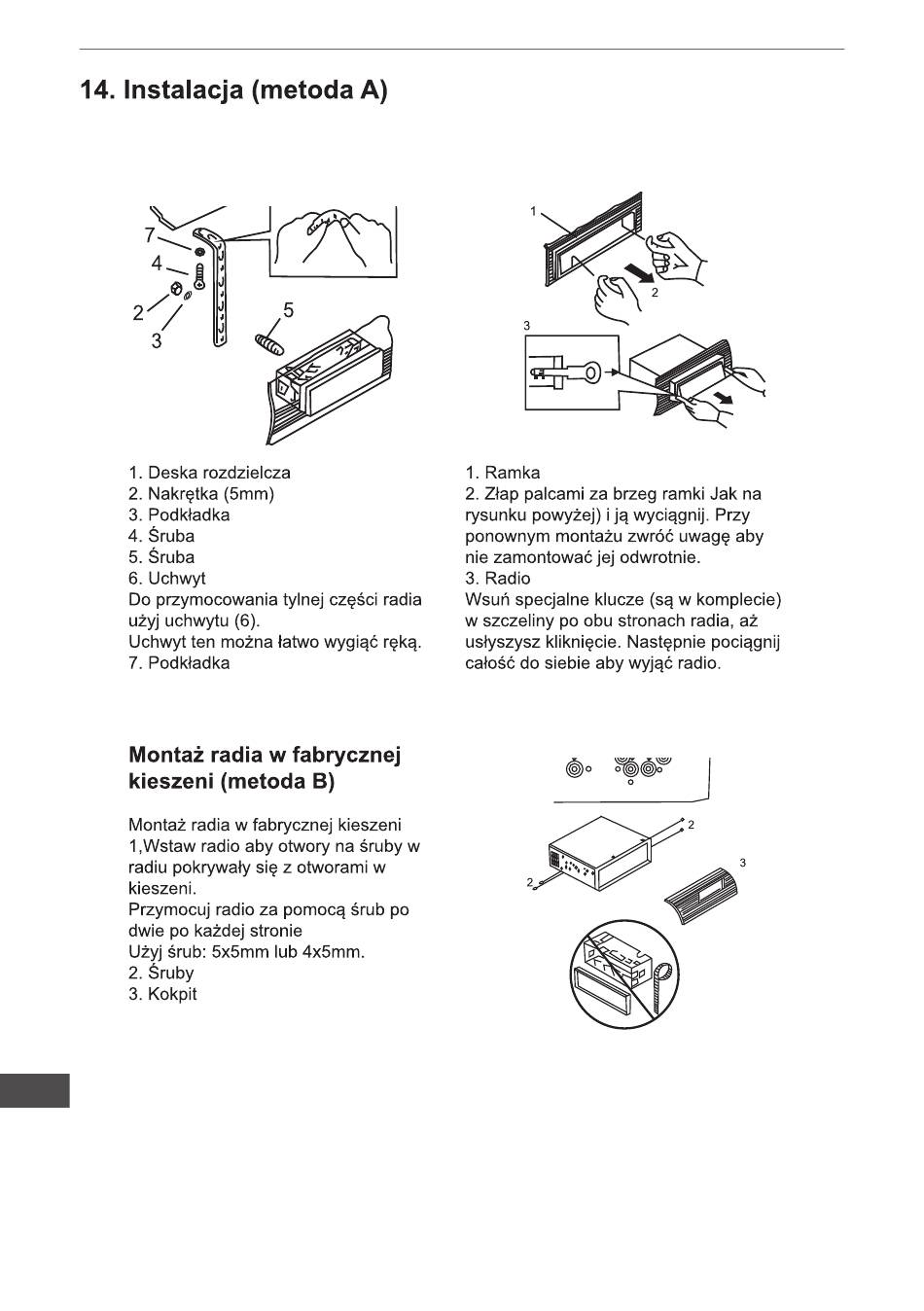 14. Instalacja (metoda A)

7
4
2
3
5

1. Deska rozdzielcza
2. Nakrętka (5mm)
3. Podkładka
4. Śruba
5. Śruba
6. Uchwyt
Do przymocowania tylnej części radia użyj uchwytu (6).
Uchwyt ten można łatwo wygiąć ręką.
7. Podkładka

1
2
3

1. Ramka
2. Złap palcami za brzeg ramki Jak na rysunku powyżej) i ją wyciągnij. Przy ponownym montażu zwróć uwagę aby nie zamontować jej odwrotnie.
3. Radio
Wsuń specjalne klucze (są w komplecie) w szczeliny po obu stronach radia, aż usłyszysz kliknięcie. Następnie pociągnij całość do siebie aby wyjąć radio.

Montaż radia w fabrycznej kieszeni (metoda B)

Montaż radia w fabrycznej kieszeni
1,Wstaw radio aby otwory na śruby w radiu pokrywały się z otworami w kieszeni.
Przymocuj radio za pomocą śrub po dwie po każdej stronie
Użyj śrub: 5x5mm lub 4x5mm.
2. Śruby
3. Kokpit

2
2
3